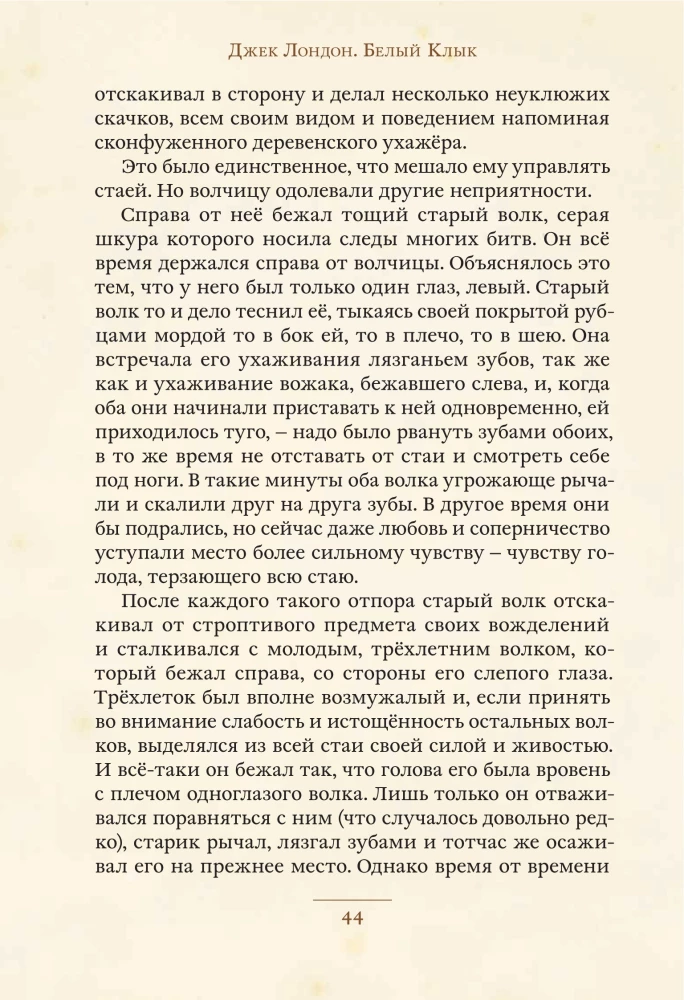 Джек Лондон. Белый Клык

отскакивал в сторону и делал несколько неуклюжих скачков, всем своим видом и поведением напоминая сконфуженного деревенского ухажёра.

Это было единственное, что мешало ему управлять стаей. Но волчицу одолевали другие неприятности.

Справа от неё бежал тощий старый волк, серая шкура которого носила следы многих битв. Он всё время держался справа от волчицы. Объяснялось это тем, что у него был только один глаз, левый. Старый волк то и дело теснил её, тыкаясь своей покрытой рубцами мордой то в бок ей, то в плечо, то в шею. Она встречала его ухаживания лязганьем зубов, так же как и ухаживание вожака, бежавшего слева, и, когда оба они начинали приставать к ней одновременно, ей приходилось туго, – надо было рвануть зубами обоих, в то же время не отставать от стаи и смотреть себе под ноги. В такие минуты оба волка угрожающе рычали и скалили друг на друга зубы. В другое время они бы подрались, но сейчас даже любовь и соперничество уступали место более сильному чувству – чувству голода, терзающего всю стаю.

После каждого такого отпора старый волк отскакивал от строптивого предмета своих вожделений и сталкивался с молодым, трёхлетним волком, который бежал справа, со стороны его слепого глаза. Трёхлеток был вполне возмужалый и, если принять во внимание слабость и истощённость остальных волков, выделялся из всей стаи своей силой и живостью. И всё-таки он бежал так, что голова его была вровень с плечом одноглазого волка. Лишь только он отваживался поравняться с ним (что случалось довольно редко), старик рычал, лязгал зубами и тотчас же осаживал его на прежнее место. Однако время от времени

44